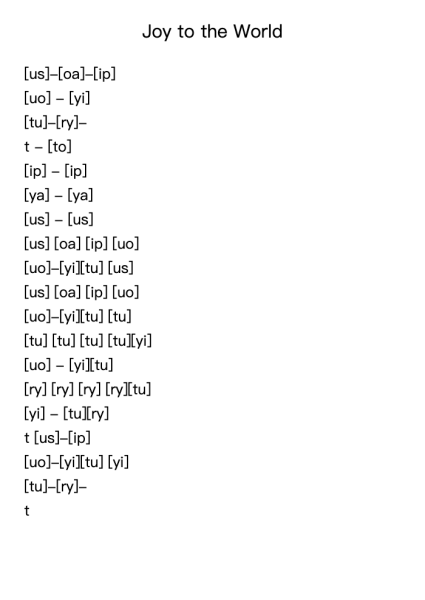 Joy to the World

[us]–[oa]–[ip]
[uo] – [yi]
[tu]–[ry]–
t – [to]
[ip] – [ip]
[ya] – [ya]
[us] – [us]
[us] [oa] [ip] [uo]
[uo]–[yi][tu] [us]
[us] [oa] [ip] [uo]
[uo]–[yi][tu] [tu]
[tu] [tu] [tu] [tu][yi]
[uo] – [yi][tu]
[ry] [ry] [ry] [ry][tu]
[yi] – [tu][ry]
t [us]–[ip]
[uo]–[yi][tu] [yi]
[tu]–[ry]–
t